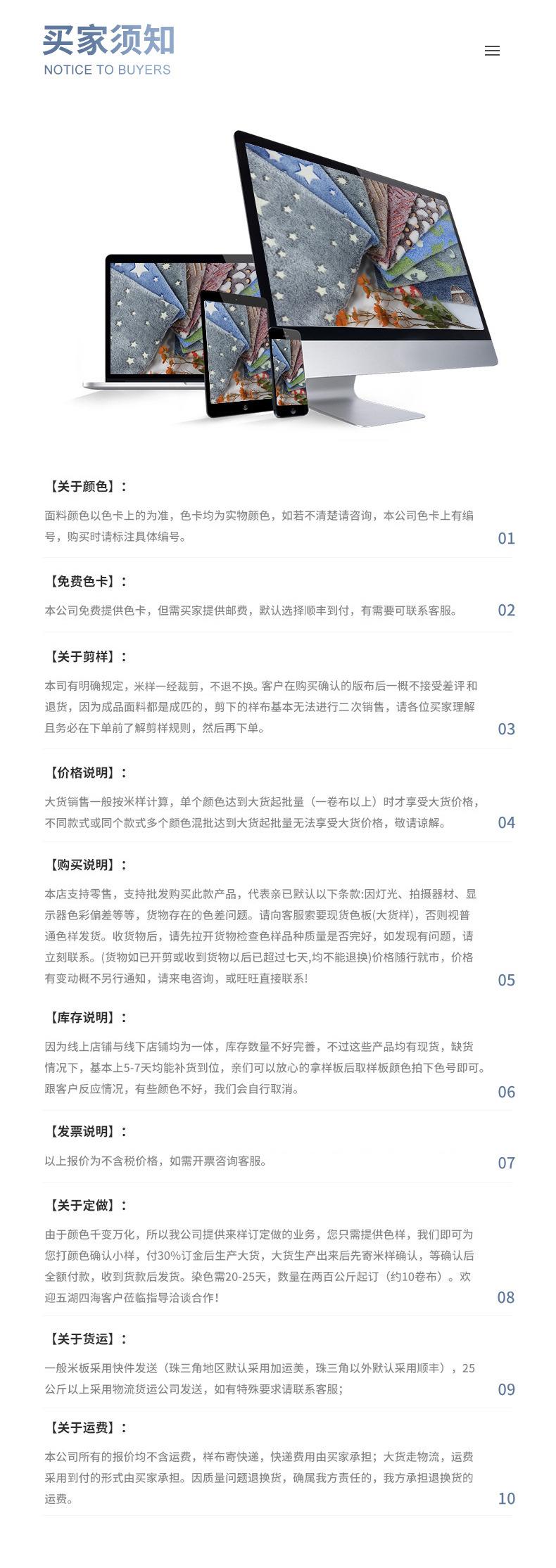 买家须知
NOTICE TO BUYERS

【关于颜色】：
面料颜色以色卡上的为准，色卡均为实物颜色，如若不清楚请咨询，本公司色卡上有编号，购买时请标注具体编号。
01

【免费色卡】：
本公司免费提供色卡，但需买家提供邮费，默认选择顺丰到付，有需要可联系客服。
02

【关于剪样】：
本司有明确规定，米样一经裁剪，不退不换。客户在购买确认的版布后一概不接受差评和退货，因为成品面料都是成匹的，剪下的样布基本无法进行二次销售，请各位买家理解且务必在下单前了解剪样规则，然后再下单。
03

【价格说明】：
大货销售一般按米样计算，单个颜色达到大货起批量（一卷布以上）时才享受大货价格，不同款式或同个款式多个颜色混批达到大货起批量无法享受大货价格，敬请谅解。
04

【购买说明】：
本店支持零售，支持批发购买此款产品，代表亲已默认以下条款:因灯光、拍摄器材、显示器色彩偏差等等，货物存在的色差问题。请向客服索要现货色板(大货样)，否则视普通色样发货。收货物后，请先拉开货物检查色样品种质量是否完好，如发现有问题，请立刻联系。(货物如已开剪或收到货物以后已超过七天,均不能退换)价格随行就市，价格有变动概不另行通知，请来电咨询，或旺旺直接联系!
05

【库存说明】：
因为线上店铺与线下店铺均为一体，库存数量不好完善，不过这些产品均有现货，缺货情况下，基本上5-7天均能补货到位，亲们可以放心的拿样板后取样板颜色拍下色号即可。跟客户反应情况，有些颜色不好，我们会自行取消。
06

【发票说明】：
以上报价为不含税价格，如需开票咨询客服。
07

【关于定做】：
由于颜色千变万化，所以我公司提供来样订定做的业务，您只需提供色样，我们即可为您打颜色确认小样，付30%订金后生产大货，大货生产出来后先寄米样确认，等确认后全额付款，收到货款后发货。染色需20-25天，数量在两百公斤起订（约10卷布）。欢迎五湖四海客户莅临指导洽谈合作!
08

【关于货运】：
一般米板采用快件发送（珠三角地区默认采用加运美，珠三角以外默认采用顺丰），25公斤以上采用物流货运公司发送，如有特殊要求请联系客服;
09

【关于运费】：
本公司所有的报价均不含运费，样布寄快递，快递费用由买家承担；大货走物流，运费采用到付的形式由买家承担。因质量问题退换货，确属我方责任的，我方承担退换货的运费。
10